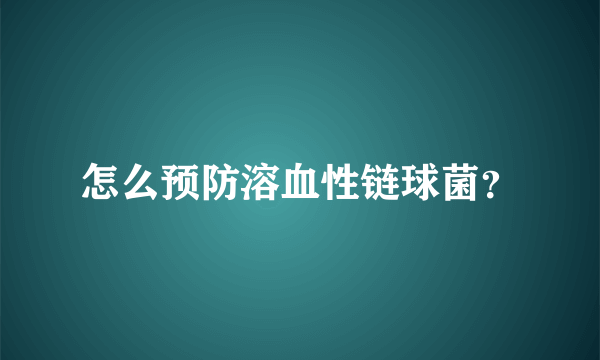 怎么预防溶血性链球菌?